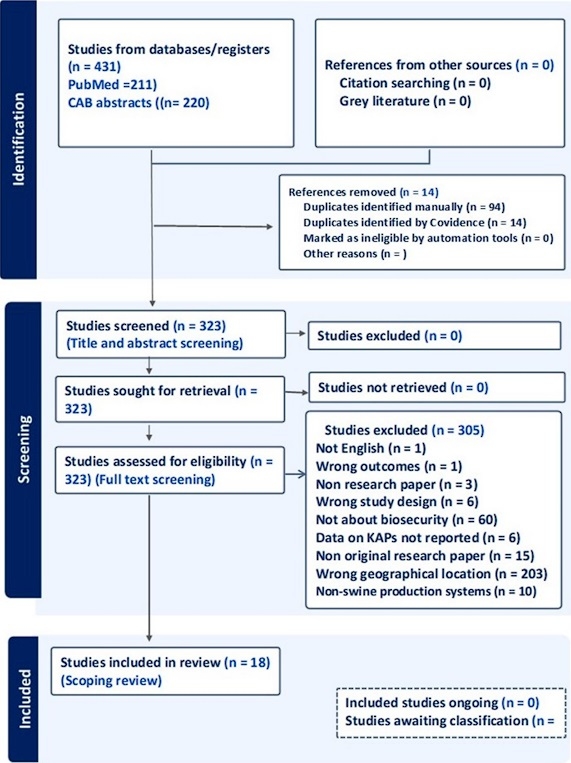 Identification

Studies from databases/registers (n = 431)
PubMed =211)
CAB abstracts ((n= 220)

References from other sources (n = 0)
Citation searching (n = 0)
Grey literature (n = 0)

References removed (n = 14)
Duplicates identified manually (n = 94)
Duplicates identified by Covidence (n = 14)
Marked as ineligible by automation tools (n = 0)
Other reasons (n = )

Screening

Studies screened (n = 323)
(Title and abstract screening)

Studies excluded (n = 0)

Studies sought for retrieval (n = 323)

Studies not retrieved (n = 0)

Studies assessed for eligibility (n = 323) (Full text screening)

Studies excluded (n = 305)
Not English (n = 1)
Wrong outcomes (n = 1)
Non research paper (n = 3)
Wrong study design (n = 6)
Not about biosecurity (n = 60)
Data on KAPs not reported (n = 6)
Non original research paper (n = 15)
Wrong geographical location (n = 203)
Non-swine production systems (n = 10)

Included

Studies included in review (n = 18)
(Scoping review)

Included studies ongoing (n = 0)
Studies awaiting classification (n =